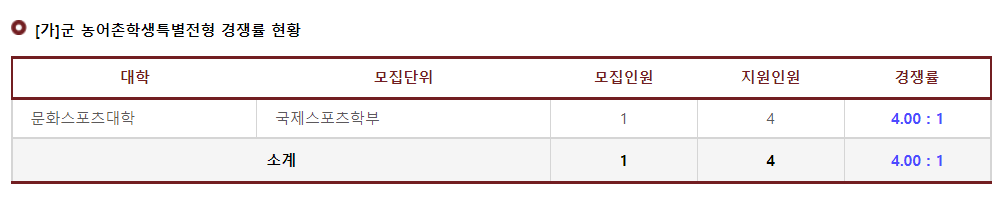 [가]군 농어촌학생특별전형 경쟁률 현황

| 대학 | 모집단위 | 모집인원 | 지원인원 | 경쟁률 |
|---|---|---|---|---|
| 문화스포츠대학 | 국제스포츠학부 | 1 | 4 | 4.00 : 1 |
| 소계 | | 1 | 4 | 4.00 : 1 |